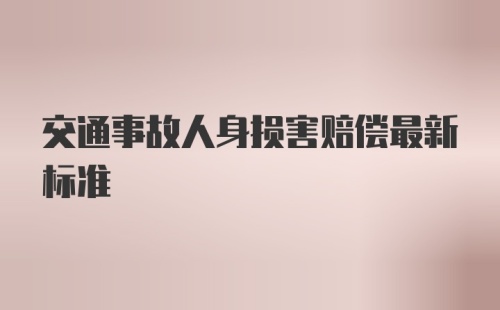 交通事故人身损害赔偿最新标准